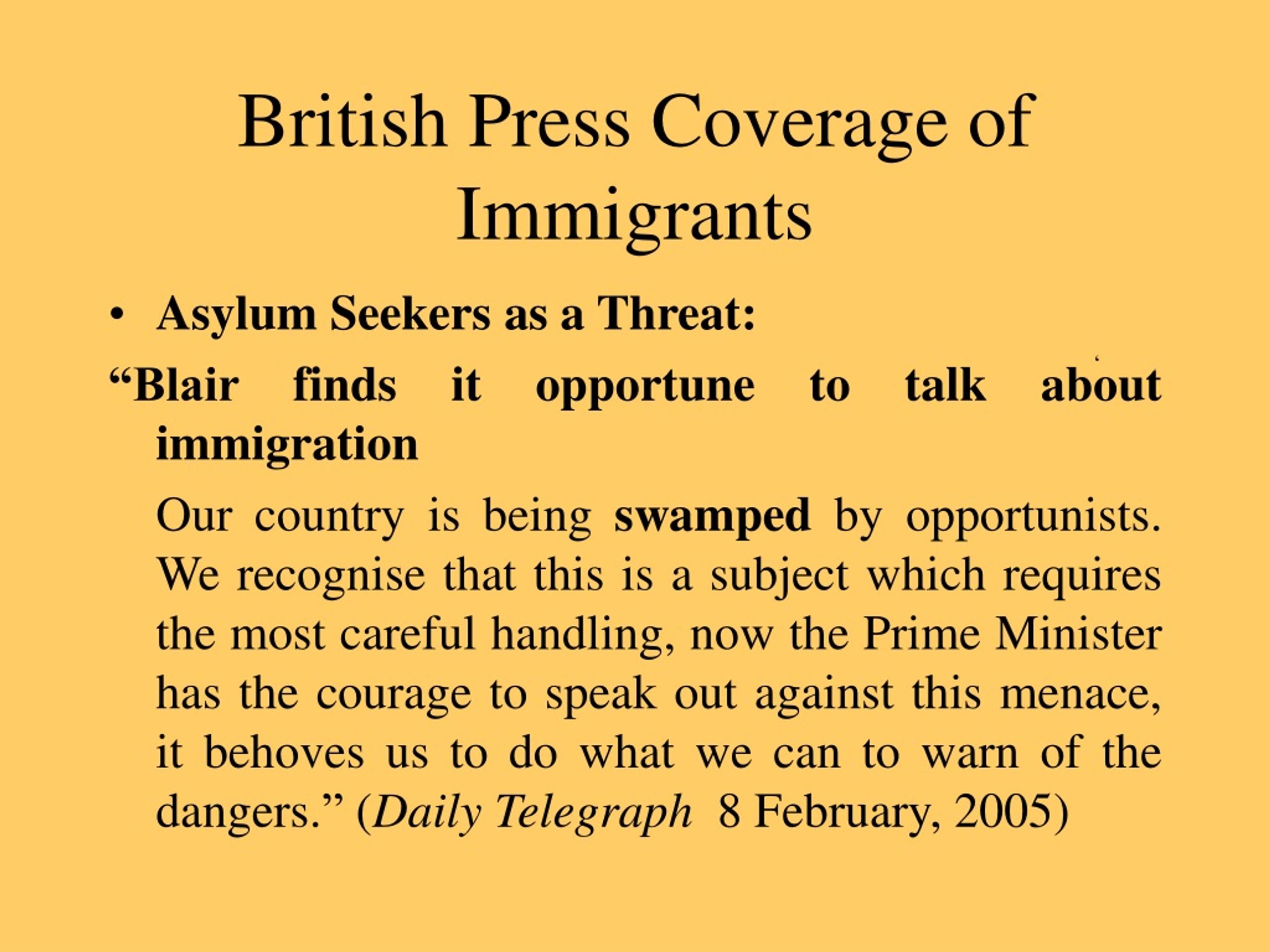 British Press Coverage of Immigrants

• Asylum Seekers as a Threat:

“Blair finds it opportune to talk about immigration

Our country is being swamped by opportunists. We recognise that this is a subject which requires the most careful handling, now the Prime Minister has the courage to speak out against this menace, it behoves us to do what we can to warn of the dangers.” (Daily Telegraph 8 February, 2005)